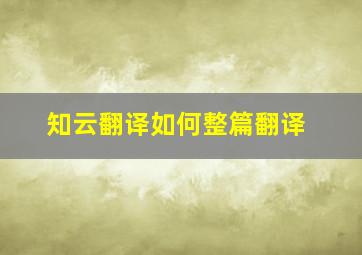 知云翻译如何整篇翻译